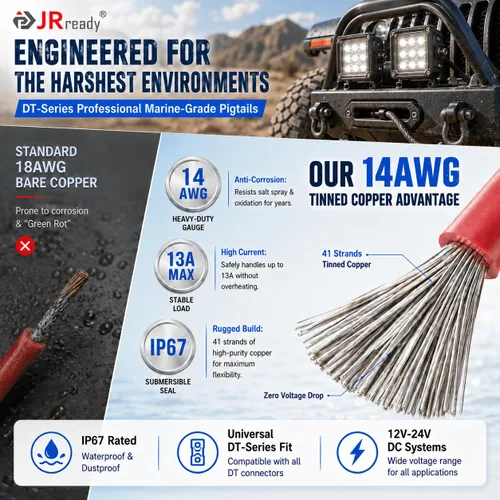 JRready®

ENGINEERED FOR THE HARSHEST ENVIRONMENTS

DT-Series Professional Marine-Grade Pigtails

STANDARD 18AWG BARE COPPER

Prone to corrosion & "Green Rot"

14 AWG
HEAVY-DUTY GAUGE

Anti-Corrosion:
Resists salt spray & oxidation for years.

13A MAX
STABLE LOAD

High Current:
Safely handles up to 13A without overheating.

IP67
SUBMERSIBLE SEAL

Rugged Build:
41 strands of high-purity copper for maximum flexibility.

OUR 14AWG
TINNED COPPER ADVANTAGE

41 Strands
Tinned Copper

Zero Voltage Drop

IP67 Rated
Waterproof & Dustproof

Universal DT-Series Fit
Compatible with all DT connectors

12V-24V DC Systems
Wide voltage range for all applications